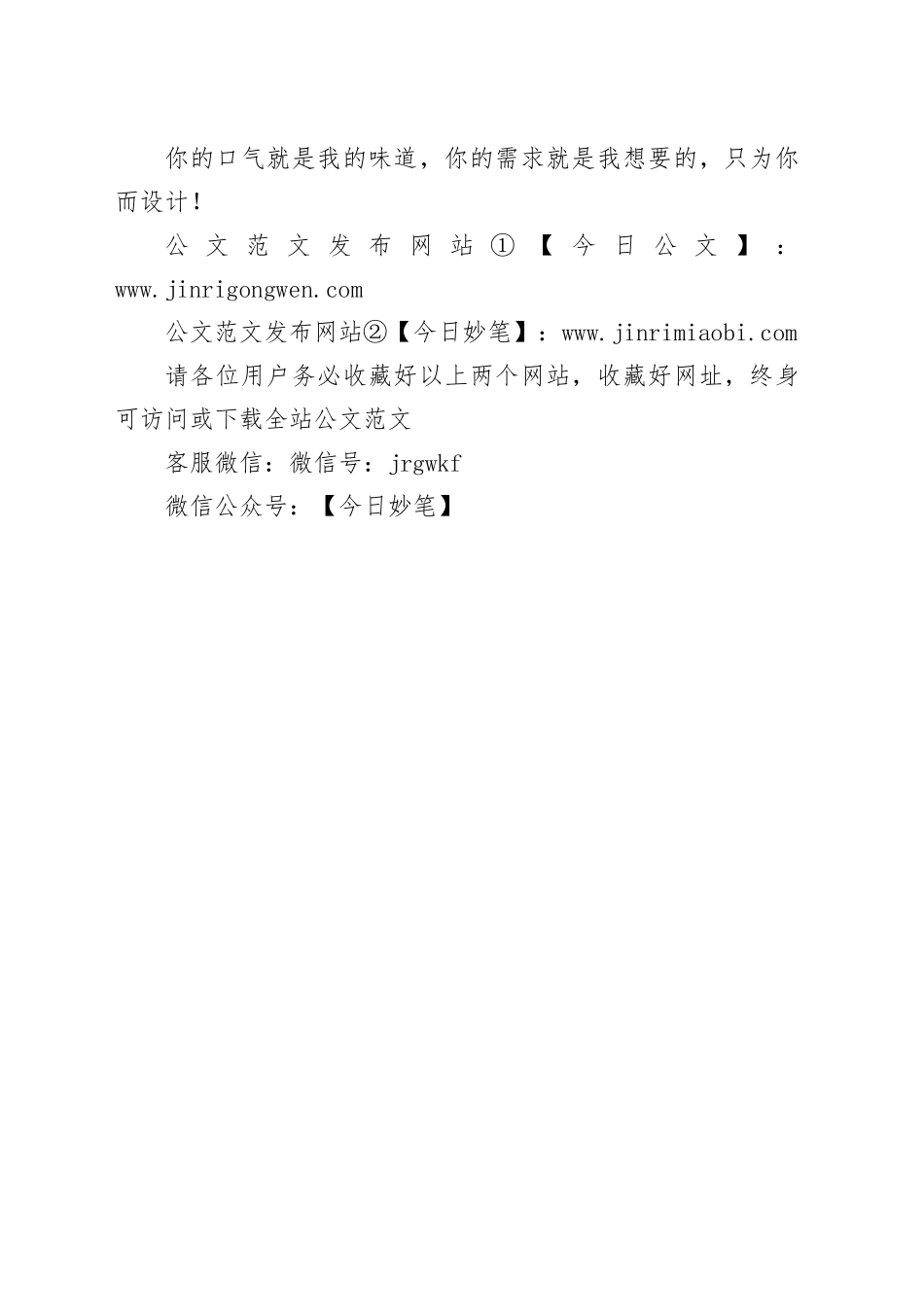 你的口气就是我的味道，你的需求就是我想要的，只为你而设计！

公文范文发布网站①【今日公文】：www.jinrigongwen.com

公文范文发布网站②【今日妙笔】：www.jinrimiaobi.com

请各位用户务必收藏好以上两个网站，收藏好网址，终身可访问或下载全站公文范文

客服微信：微信号：jrgwkf

微信公众号：【今日妙笔】